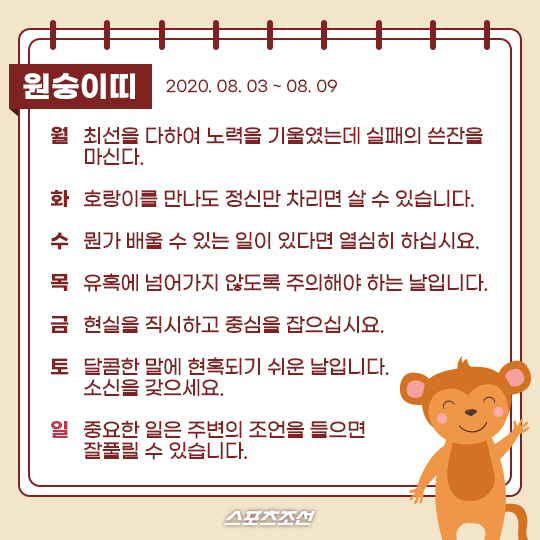 원숭이띠 2020. 08. 03 ~ 08. 09

월 최선을 다하여 노력을 기울였는데 실패의 쓴잔을 마신다.

화 호랑이를 만나도 정신만 차리면 살 수 있습니다.

수 뭔가 배울 수 있는 일이 있다면 열심히 하십시요.

목 유혹에 넘어가지 않도록 주의해야 하는 날입니다.

금 현실을 직시하고 중심을 잡으십시요.

토 달콤한 말에 현혹되기 쉬운 날입니다. 소신을 갖으세요.

일 중요한 일은 주변의 조언을 들으면 잘풀릴 수 있습니다.

스포츠조선